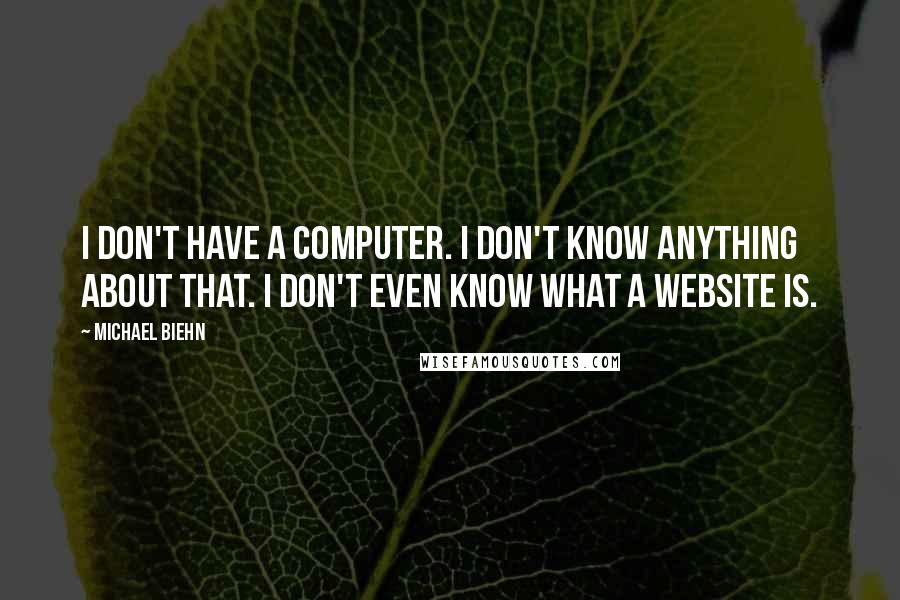 I DON'T HAVE A COMPUTER. I DON'T KNOW ANYTHING ABOUT THAT. I DON'T EVEN KNOW WHAT A WEBSITE IS.

~ MICHAEL BIEHN

WISEFAMOUSQUOTES.COM